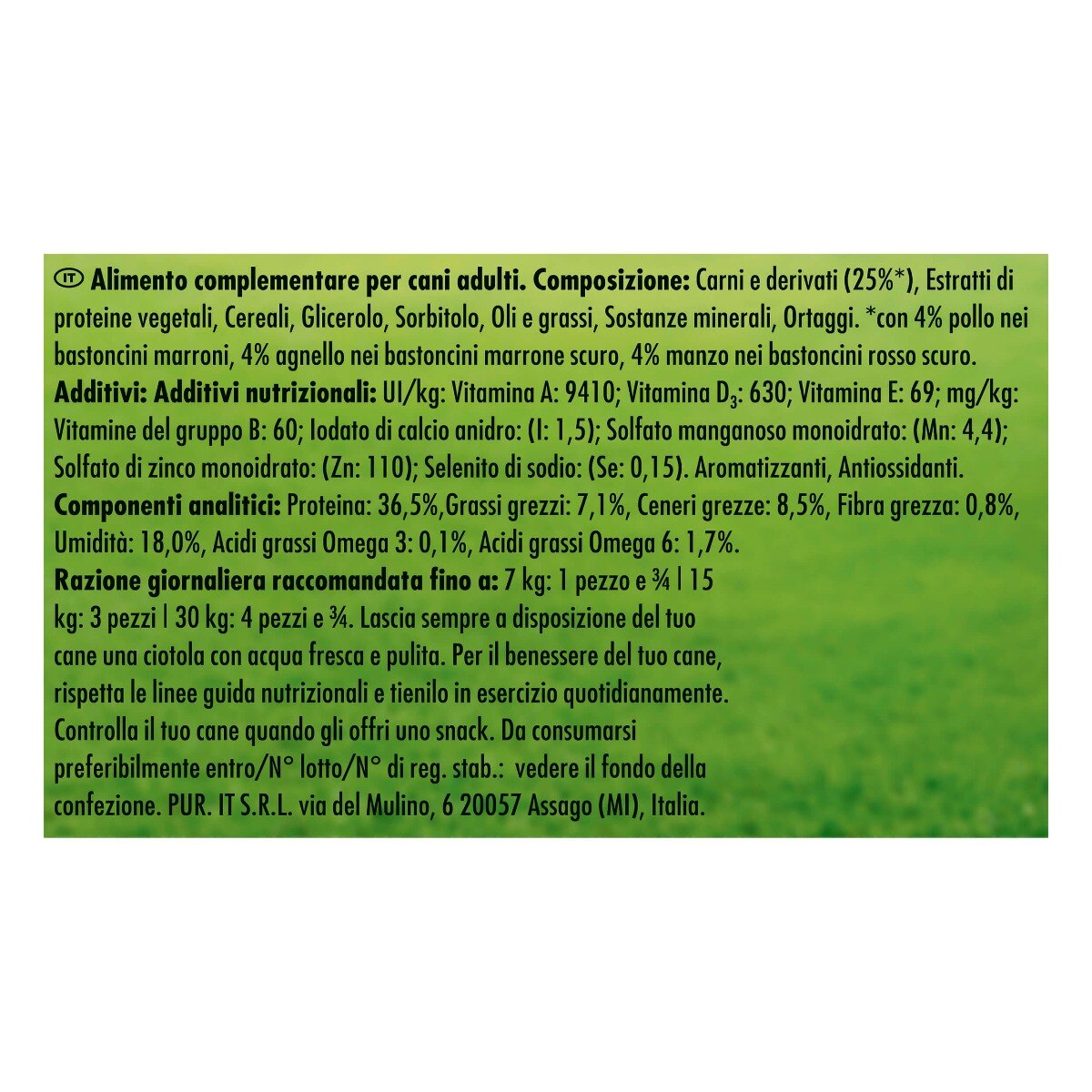 IT Alimento complementare per cani adulti. Composizione: Carni e derivati (25%*), Estratti di proteine vegetali, Cereali, Glicerolo, Sorbitolo, Oli e grassi, Sostanze minerali, Ortaggi. *con 4% pollo nei bastoncini marroni, 4% agnello nei bastoncini marrone scuro, 4% manzo nei bastoncini rosso scuro.

Additivi: Additivi nutrizionali: UI/kg: Vitamina A: 9410; Vitamina $D_3$: 630; Vitamina E: 69; mg/kg: Vitamine del gruppo B: 60; Iodato di calcio anidro: (I: 1,5); Solfato manganoso monoidrato: (Mn: 4,4); Solfato di zinco monoidrato: (Zn: 110); Selenito di sodio: (Se: 0,15). Aromatizzanti, Antiossidanti.

Componenti analitici: Proteina: 36,5%,Grassi grezzi: 7,1%, Ceneri grezze: 8,5%, Fibra grezza: 0,8%, Umidità: 18,0%, Acidi grassi Omega 3: 0,1%, Acidi grassi Omega 6: 1,7%.

Razione giornaliera raccomandata fino a: 7 kg: 1 pezzo e ¾ | 15 kg: 3 pezzi | 30 kg: 4 pezzi e ¾. Lascia sempre a disposizione del tuo cane una ciotola con acqua fresca e pulita. Per il benessere del tuo cane, rispetta le linee guida nutrizionali e tienilo in esercizio quotidianamente. Controlla il tuo cane quando gli offri uno snack. Da consumarsi preferibilmente entro/N° lotto/N° di reg. stab.: vedere il fondo della confezione. PUR. IT S.R.L. via del Mulino, 6 20057 Assago (MI), Italia.